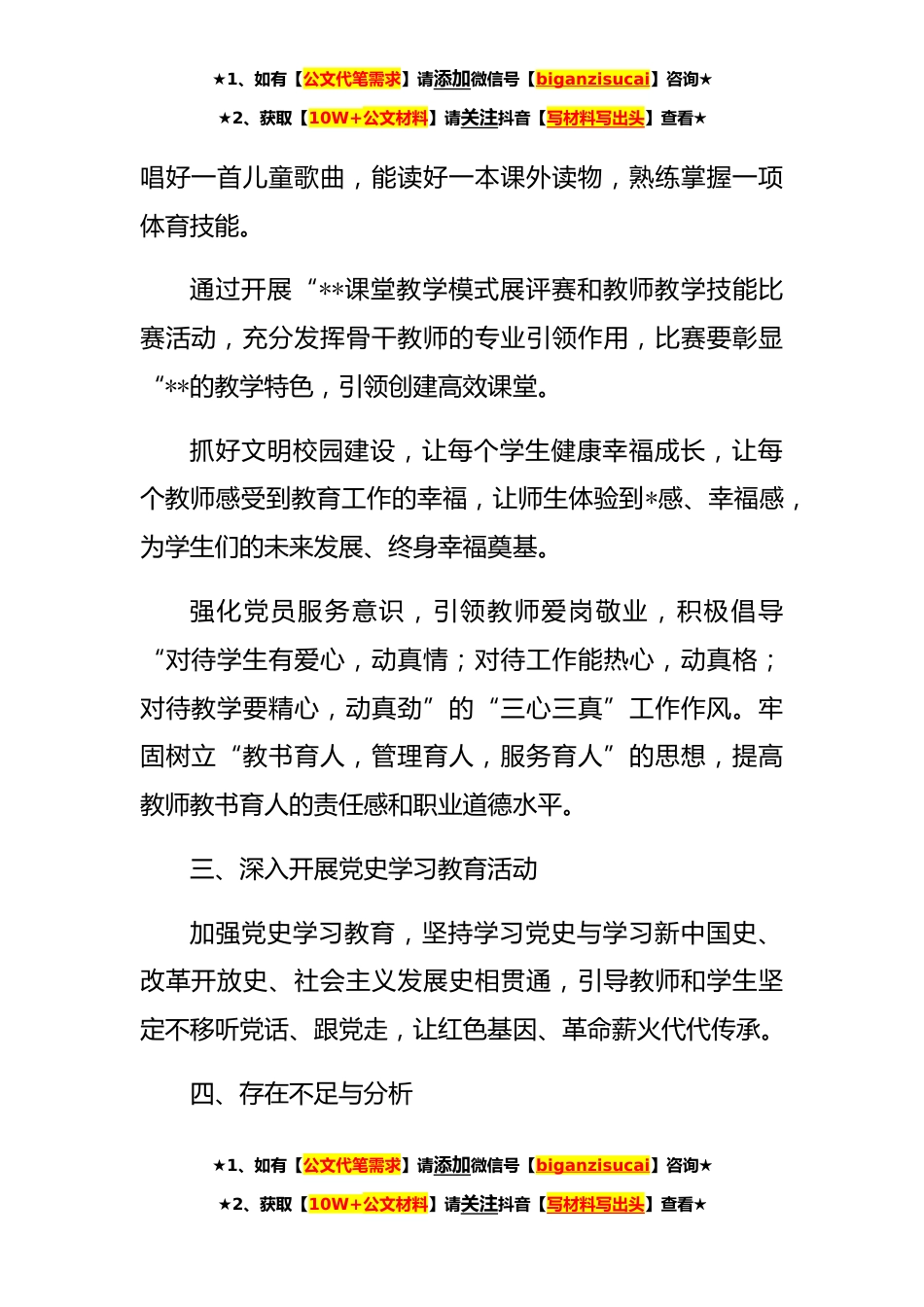 ★1、如有【公文代笔需求】请添加微信号【biganzisucai】咨询★

★2、获取【10W+公文材料】请关注抖音【写材料写出头】查看★

唱好一首儿童歌曲，能读好一本课外读物，熟练掌握一项体育技能。

通过开展“**课堂教学模式展评赛和教师教学技能比赛活动，充分发挥骨干教师的专业引领作用，比赛要彰显“**的教学特色，引领创建高效课堂。

抓好文明校园建设，让每个学生健康幸福成长，让每个教师感受到教育工作的幸福，让师生体验到*感、幸福感，为学生们的未来发展、终身幸福奠基。

强化党员服务意识，引领教师爱岗敬业，积极倡导“对待学生有爱心，动真情；对待工作能热心，动真格；对待教学要精心，动真劲”的“三心三真”工作作风。牢固树立“教书育人，管理育人，服务育人”的思想，提高教师教书育人的责任感和职业道德水平。

三、深入开展党史学习教育活动

加强党史学习教育，坚持学习党史与学习新中国史、改革开放史、社会主义发展史相贯通，引导教师和学生坚定不移听党话、跟党走，让红色基因、革命薪火代代传承。

四、存在不足与分析

★1、如有【公文代笔需求】请添加微信号【biganzisucai】咨询★

★2、获取【10W+公文材料】请关注抖音【写材料写出头】查看★